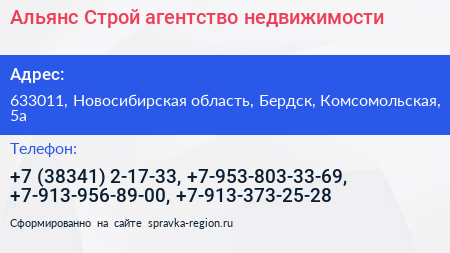 Альянс Строй агентство недвижимости

Адрес:

633011, Новосибирская область, Бердск, Комсомольская, 5а

Телефон:

+7 (38341) 2-17-33, +7-953-803-33-69, +7-913-956-89-00, +7-913-373-25-28

Сформированно на сайте spravka-region.ru